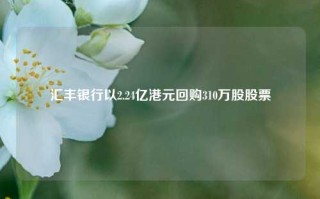 汇丰银行以2.24亿港元回购310万股股票